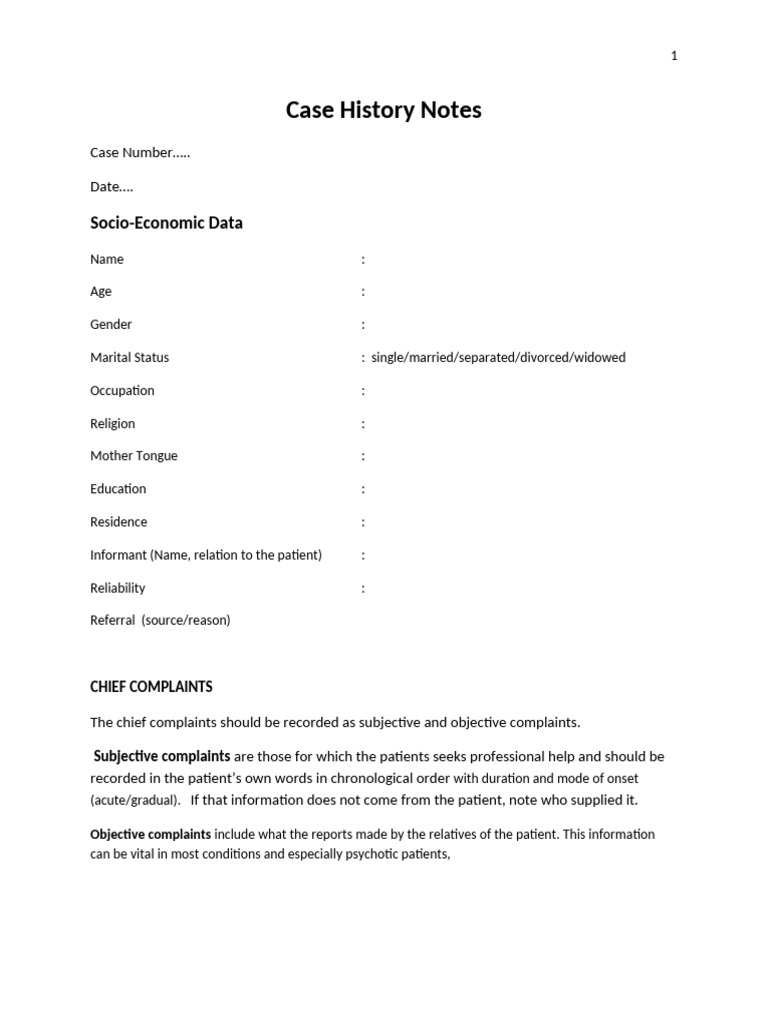 1

Case History Notes

Case Number…..

Date….

Socio-Economic Data

Name :

Age :

Gender :

Marital Status : single/married/separated/divorced/widowed

Occupation :

Religion :

Mother Tongue :

Education :

Residence :

Informant (Name, relation to the patient) :

Reliability :

Referral (source/reason)

CHIEF COMPLAINTS

The chief complaints should be recorded as subjective and objective complaints.

Subjective complaints are those for which the patients seeks professional help and should be recorded in the patient's own words in chronological order with duration and mode of onset (acute/gradual). If that information does not come from the patient, note who supplied it.

Objective complaints include what the reports made by the relatives of the patient. This information can be vital in most conditions and especially psychotic patients,